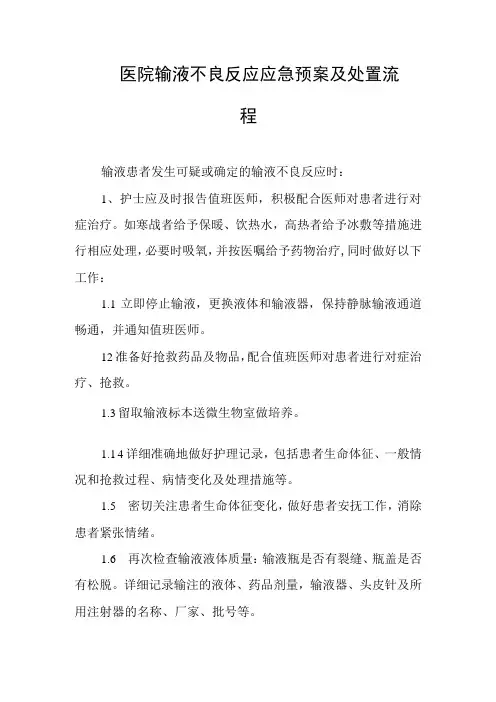 医院输液不良反应应急预案及处置流程

输液患者发生可疑或确定的输液不良反应时：

1、护士应及时报告值班医师，积极配合医师对患者进行对症治疗。如寒战者给予保暖、饮热水，高热者给予冰敷等措施进行相应处理，必要时吸氧，并按医嘱给予药物治疗，同时做好以下工作：

1.1 立即停止输液，更换液体和输液器，保持静脉输液通道畅通，并通知值班医师。

12 准备好抢救药品及物品，配合值班医师对患者进行对症治疗、抢救。

1.3 留取输液标本送微生物室做培养。

1.14 详细准确地做好护理记录，包括患者生命体征、一般情况和抢救过程、病情变化及处理措施等。

1.5 密切关注患者生命体征变化，做好患者安抚工作，消除患者紧张情绪。

1.6 再次检查输液液体质量：输液瓶是否有裂缝、瓶盖是否有松脱。详细记录输注的液体、药品剂量，输液器、头皮针及所用注射器的名称、厂家、批号等。